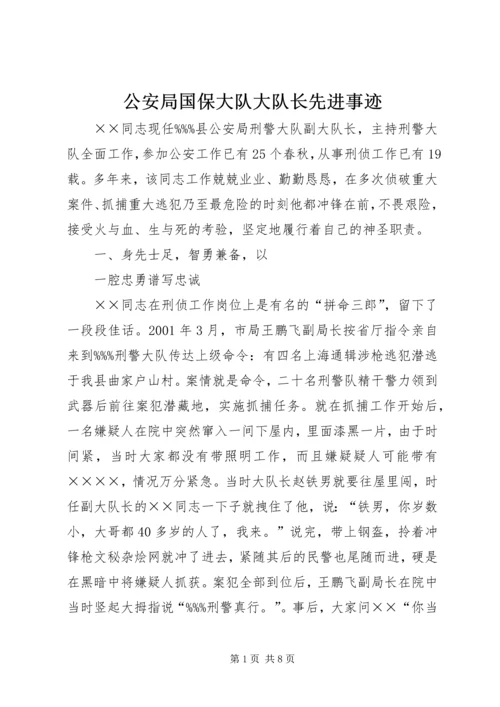 公安局国保大队大队长先进事迹

××同志现任%%%县公安局刑警大队副大队长，主持刑警大队全面工作，参加公安工作已有25个春秋，从事刑侦工作已有19载。多年来，该同志工作兢兢业业、勤勤恳恳，在多次侦破重大案件、抓捕重大逃犯乃至最危险的时刻他都冲锋在前，不畏艰险，接受火与血、生与死的考验，坚定地履行着自己的神圣职责。

一、身先士足，智勇兼备，以

一腔忠勇谱写忠诚

××同志在刑侦工作岗位上是有名的“拼命三郎”，留下了一段段佳话。2001年3月，市局王鹏飞副局长按省厅指令亲自来到%%%刑警大队传达上级命令：有四名上海通辑涉枪逃犯潜逃于我县曲家户山村。案情就是命令，二十名刑警队精干警力领到武器后前往案犯潜藏地，实施抓捕任务。就在抓捕工作开始后，一名嫌疑人在院中突然窜入一间下屋内，里面漆黑一片，由于时间紧，当时大家都没有带照明工作，而且嫌疑疑人可能带有××××，情况万分紧急。当时大队长赵铁男就要往屋里闯，时任副大队长的××同志一下子就拽住了他，说：“铁男，你岁数小，大哥都40多岁的人了，我来。”说完，带上钢盔，拎着冲锋枪文秘杂烩网就冲了进去，紧随其后的民警也尾随而进，硬是在黑暗中将嫌疑人抓获。案犯全部到位后，王鹏飞副局长在院中当时竖起大拇指说“%%%刑警真行。”。事后，大家问××“你当

第1页 共8页